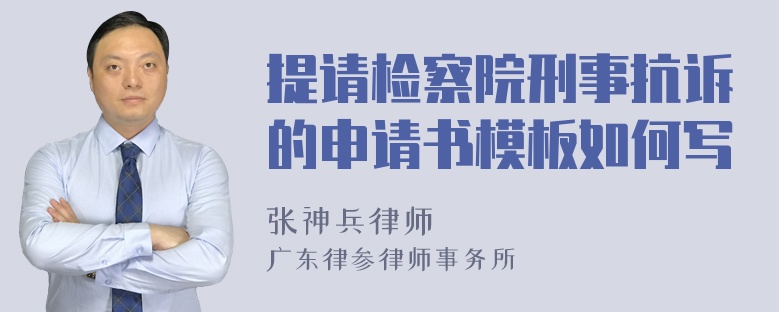 提请检察院刑事抗诉的申请书模板如何写

张神兵律师
广东律参律师事务所